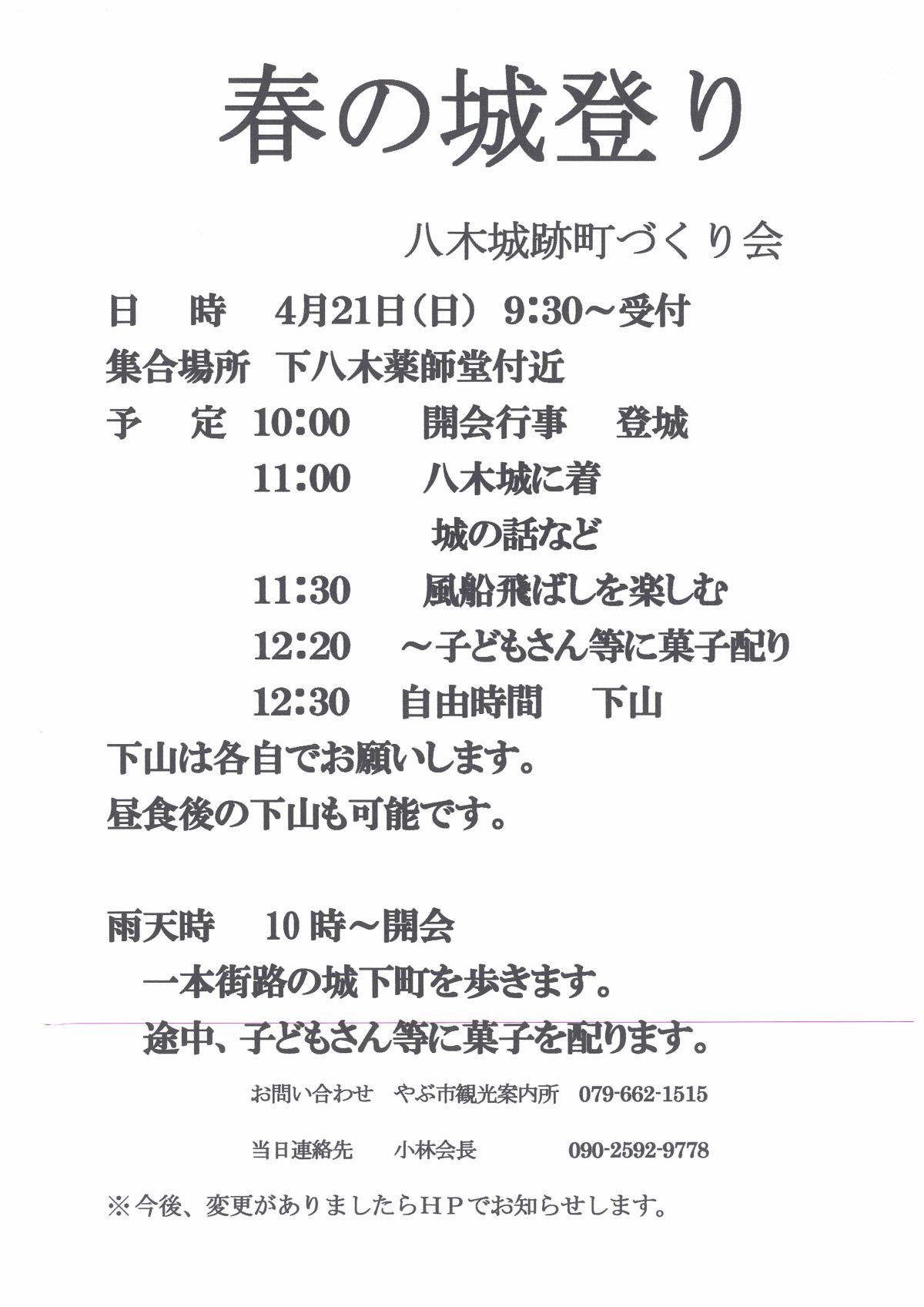 春の城登り

八木城跡町づくり会

日　時　4月21日（日）9:30～受付

集合場所　下八木薬師堂付近

予　定　10:00　開会行事　登城

11:00　八木城に着

城の話など

11:30　風船飛ばしを楽しむ

12:20　～子どもさん等に菓子配り

12:30　自由時間　下山

下山は各自でお願いします。

昼食後の下山も可能です。

雨天時　10時～開会

一本街路の城下町を歩きます。

途中、子どもさん等に菓子を配ります。

お問い合わせ　やぶ市観光案内所　079-662-1515

当日連絡先　小林会長　090-2592-9778

※今後、変更がありましたらＨＰでお知らせします。